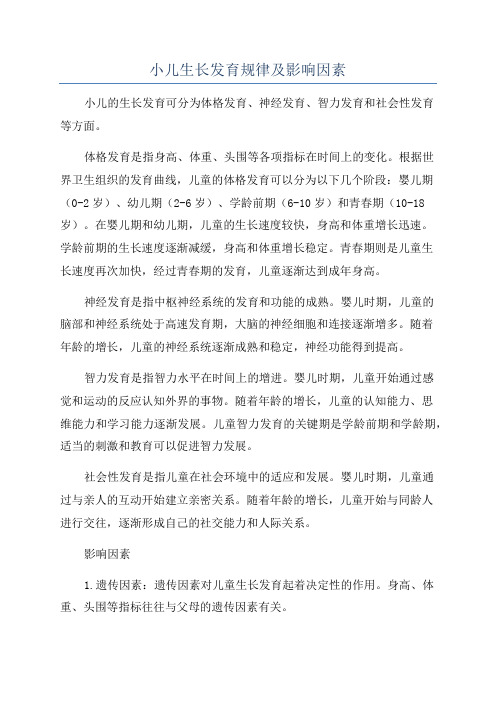 小儿生长发育规律及影响因素

小儿的生长发育可分为体格发育、神经发育、智力发育和社会性发育等方面。

体格发育是指身高、体重、头围等各项指标在时间上的变化。根据世界卫生组织的发育曲线，儿童的体格发育可以分为以下几个阶段：婴儿期（0-2岁）、幼儿期（2-6岁）、学龄前期（6-10岁）和青春期（10-18岁）。在婴儿期和幼儿期，儿童的生长速度较快，身高和体重增长迅速。学龄前期的生长速度逐渐减缓，身高和体重增长稳定。青春期则是儿童生长速度再次加快，经过青春期的发育，儿童逐渐达到成年身高。

神经发育是指中枢神经系统的发育和功能的成熟。婴儿时期，儿童的脑部和神经系统处于高速发育期，大脑的神经细胞和连接逐渐增多。随着年龄的增长，儿童的神经系统逐渐成熟和稳定，神经功能得到提高。

智力发育是指智力水平在时间上的增进。婴儿时期，儿童开始通过感觉和运动的反应认知外界的事物。随着年龄的增长，儿童的认知能力、思维能力和学习能力逐渐发展。儿童智力发育的关键期是学龄前期和学龄期，适当的刺激和教育可以促进智力发展。

社会性发育是指儿童在社会环境中的适应和发展。婴儿时期，儿童通过与亲人的互动开始建立亲密关系。随着年龄的增长，儿童开始与同龄人进行交往，逐渐形成自己的社交能力和人际关系。

影响因素

1.遗传因素：遗传因素对儿童生长发育起着决定性的作用。身高、体重、头围等指标往往与父母的遗传因素有关。